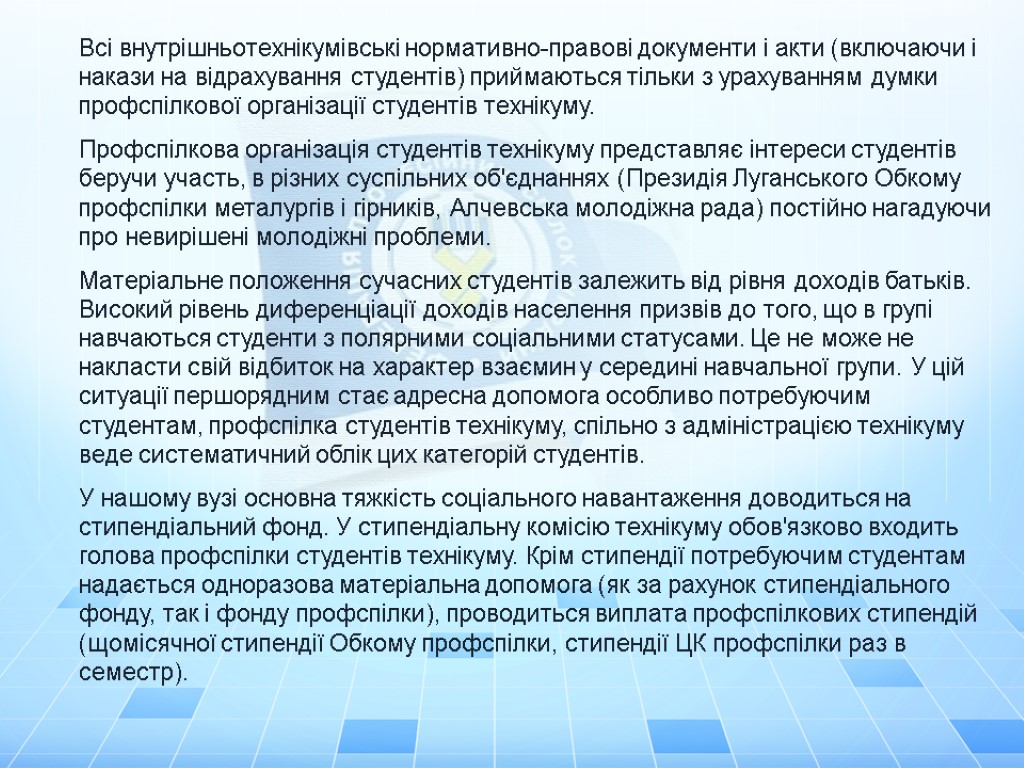 Всі внутрішньотехнікумівські нормативно-правові документи і акти (включаючи і накази на відрахування студентів) приймаються тільки з урахуванням думки профспілкової організації студентів технікуму.

Профспілкова організація студентів технікуму представляє інтереси студентів беручи участь, в різних суспільних об'єднаннях (Президія Луганського Обкому профспілки металургів і гірників, Алчевська молодіжна рада) постійно нагадуючи про невирішені молодіжні проблеми.

Матеріальне положення сучасних студентів залежить від рівня доходів батьків. Високий рівень диференціації доходів населення призвів до того, що в групі навчаються студенти з полярними соціальними статусами. Це не може не накласти свій відбиток на характер взаємин у середині навчальної групи. У цій ситуації першорядним стає адресна допомога особливо потребуючим студентам, профспілка студентів технікуму, спільно з адміністрацією технікуму веде систематичний облік цих категорій студентів.

У нашому вузі основна тяжкість соціального навантаження доводиться на стипендіальний фонд. У стипендіальну комісію технікуму обов'язково входить голова профспілки студентів технікуму. Крім стипендії потребуючим студентам надається одноразова матеріальна допомога (як за рахунок стипендіального фонду, так і фонду профспілки), проводиться виплата профспілкових стипендій (щомісячної стипендії Обкому профспілки, стипендії ЦК профспілки раз в семестр).